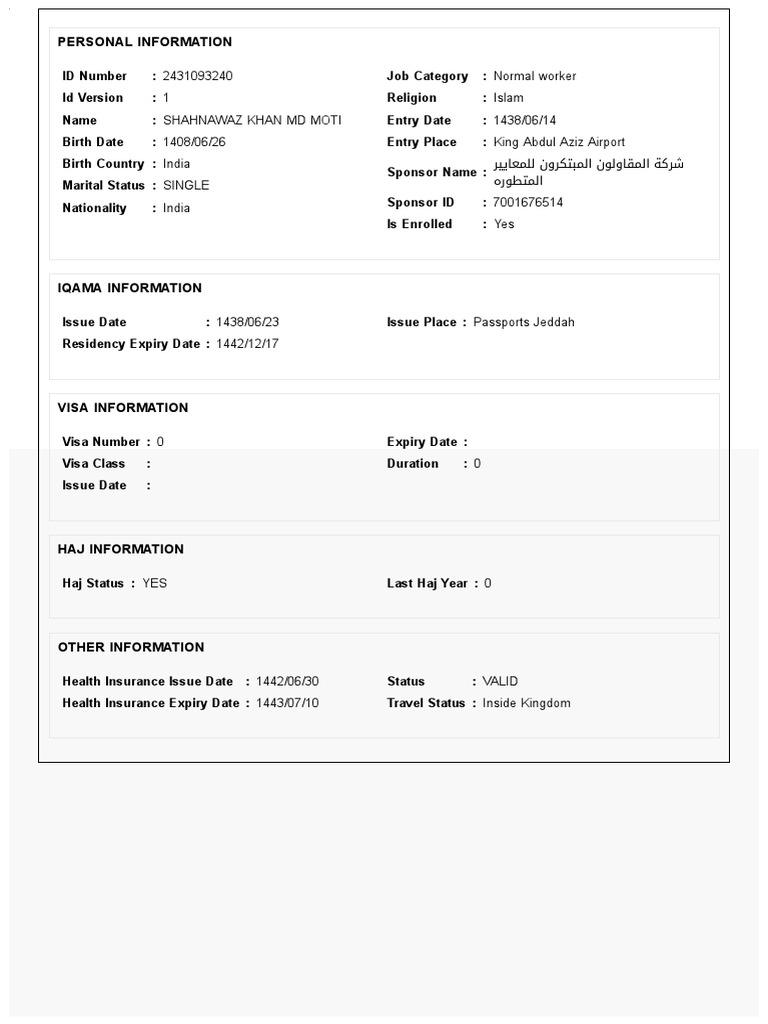 PERSONAL INFORMATION

ID Number : 2431093240
Id Version : 1
Name : SHAHNAWAZ KHAN MD MOTI
Birth Date : 1408/06/26
Birth Country : India
Marital Status : SINGLE
Nationality : India

Job Category : Normal worker
Religion : Islam
Entry Date : 1438/06/14
Entry Place : King Abdul Aziz Airport
Sponsor Name : شركة المقاولون المبتكرون للمعايير المتطوره
Sponsor ID : 7001676514
Is Enrolled : Yes

IQAMA INFORMATION

Issue Date : 1438/06/23
Residency Expiry Date : 1442/12/17

Issue Place : Passports Jeddah

VISA INFORMATION

Visa Number : 0
Visa Class :
Issue Date :

Expiry Date :
Duration : 0

HAJ INFORMATION

Haj Status : YES

Last Haj Year : 0

OTHER INFORMATION

Health Insurance Issue Date : 1442/06/30
Health Insurance Expiry Date : 1443/07/10

Status : VALID
Travel Status : Inside Kingdom